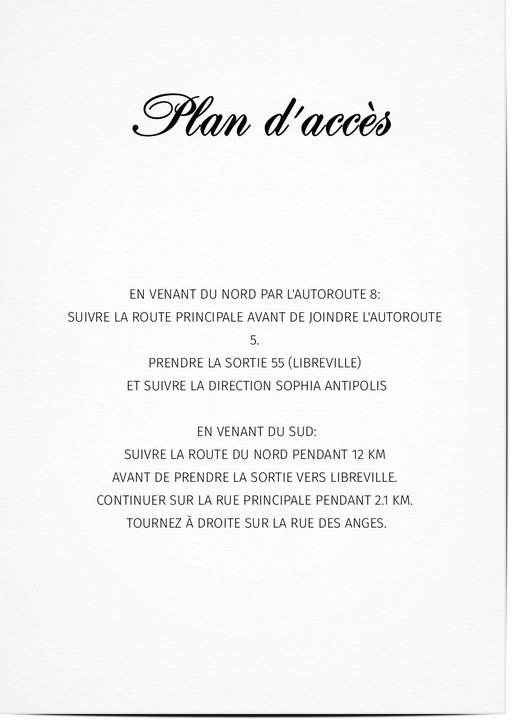 Plan d'accès

EN VENANT DU NORD PAR L'AUTOROUTE 8:
SUIVRE LA ROUTE PRINCIPALE AVANT DE JOINDRE L'AUTOROUTE 5.
PRENDRE LA SORTIE 55 (LIBREVILLE)
ET SUIVRE LA DIRECTION SOPHIA ANTIPOLIS

EN VENANT DU SUD:
SUIVRE LA ROUTE DU NORD PENDANT 12 KM
AVANT DE PRENDRE LA SORTIE VERS LIBREVILLE.
CONTINUER SUR LA RUE PRINCIPALE PENDANT 2.1 KM.
TOURNEZ À DROITE SUR LA RUE DES ANGES.